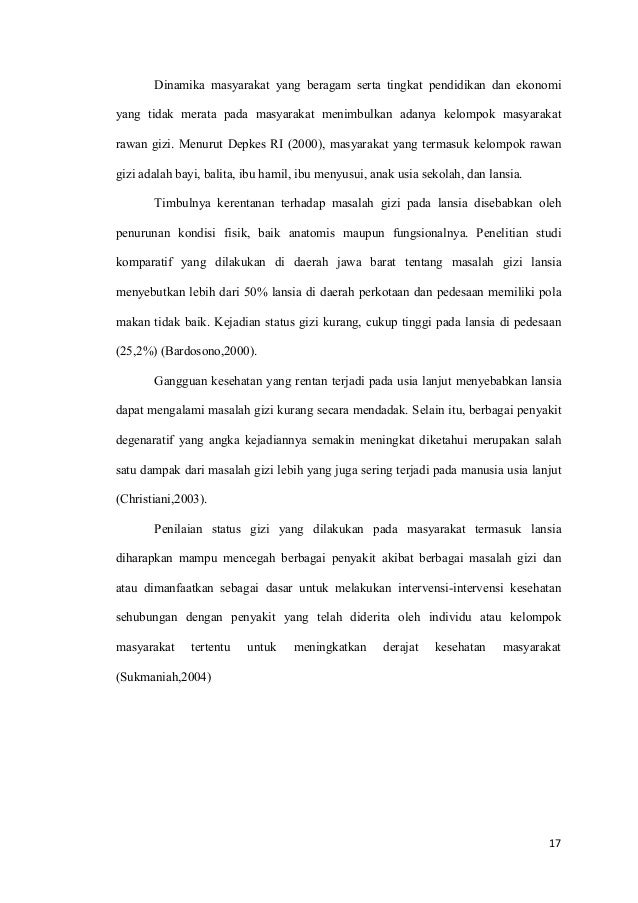 Dinamika masyarakat yang beragam serta tingkat pendidikan dan ekonomi yang tidak merata pada masyarakat menimbulkan adanya kelompok masyarakat rawan gizi. Menurut Depkes RI (2000), masyarakat yang termasuk kelompok rawan gizi adalah bayi, balita, ibu hamil, ibu menyusui, anak usia sekolah, dan lansia.

Timbulnya kerentanan terhadap masalah gizi pada lansia disebabkan oleh penurunan kondisi fisik, baik anatomis maupun fungsionalnya. Penelitian studi komparatif yang dilakukan di daerah jawa barat tentang masalah gizi lansia menyebutkan lebih dari 50% lansia di daerah perkotaan dan pedesaan memiliki pola makan tidak baik. Kejadian status gizi kurang, cukup tinggi pada lansia di pedesaan (25,2%) (Bardosono,2000).

Gangguan kesehatan yang rentan terjadi pada usia lanjut menyebabkan lansia dapat mengalami masalah gizi kurang secara mendadak. Selain itu, berbagai penyakit degenaratif yang angka kejadiannya semakin meningkat diketahui merupakan salah satu dampak dari masalah gizi lebih yang juga sering terjadi pada manusia usia lanjut (Christiani,2003).

Penilaian status gizi yang dilakukan pada masyarakat termasuk lansia diharapkan mampu mencegah berbagai penyakit akibat berbagai masalah gizi dan atau dimanfaatkan sebagai dasar untuk melakukan intervensi-intervensi kesehatan sehubungan dengan penyakit yang telah diderita oleh individu atau kelompok masyarakat tertentu untuk meningkatkan derajat kesehatan masyarakat (Sukmaniah,2004)

17